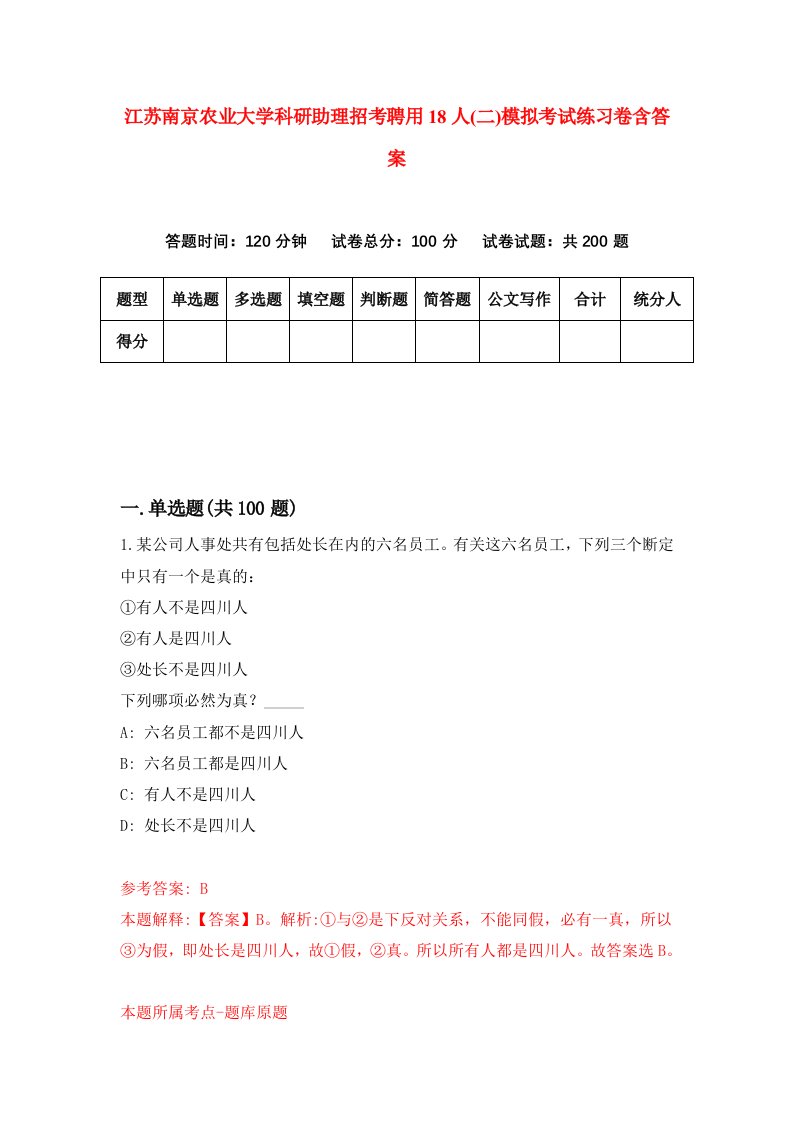 江苏南京农业大学科研助理招考聘用18人(二)模拟考试练习卷含答案

答题时间：120分钟　试卷总分：100分　试卷试题：共200题

| 题型 | 单选题 | 多选题 | 填空题 | 判断题 | 简答题 | 公文写作 | 合计 | 统分人 |
|---|---|---|---|---|---|---|---|---|
| 得分 | | | | | | | | |

一.单选题(共100题)

1.某公司人事处共有包括处长在内的六名员工。有关这六名员工，下列三个断定中只有一个是真的：
①有人不是四川人
②有人是四川人
③处长不是四川人
下列哪项必然为真？_____
A: 六名员工都不是四川人
B: 六名员工都是四川人
C: 有人不是四川人
D: 处长不是四川人

参考答案: B
本题解释:【答案】B。解析:①与②是下反对关系，不能同假，必有一真，所以③为假，即处长是四川人，故①假，②真。所以所有人都是四川人。故答案选B。

本题所属考点-题库原题